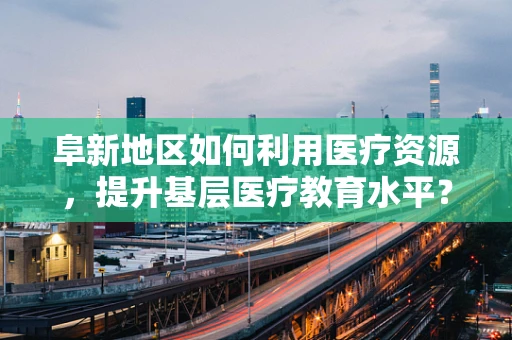 阜新地区如何利用医疗资源，提升基层医疗教育水平？